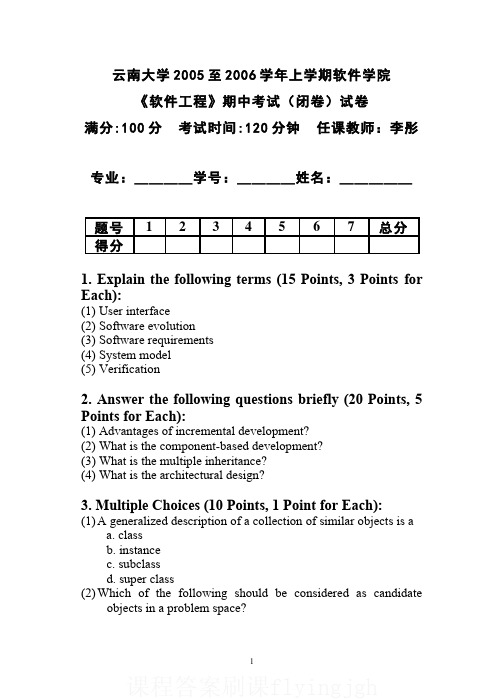 云南大学 2005 至 2006 学年上学期软件学院
《软件工程》期中考试（闭卷）试卷
满分:100 分　考试时间:120 分钟　任课教师：李彤

专业：________学号：________姓名：__________

| 题号 | 1 | 2 | 3 | 4 | 5 | 6 | 7 | 总分 |
|---|---|---|---|---|---|---|---|---|
| 得分 | | | | | | | | |

1. Explain the following terms (15 Points, 3 Points for Each):
(1) User interface
(2) Software evolution
(3) Software requirements
(4) System model
(5) Verification

2. Answer the following questions briefly (20 Points, 5 Points for Each):
(1) Advantages of incremental development?
(2) What is the component-based development?
(3) What is the multiple inheritance?
(4) What is the architectural design?

3. Multiple Choices (10 Points, 1 Point for Each):
(1) A generalized description of a collection of similar objects is a
a. class
b. instance
c. subclass
d. super class
(2) Which of the following should be considered as candidate objects in a problem space?

1

课程答案刷课flyingjgh